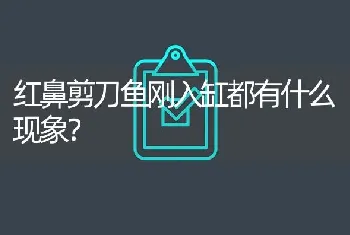 红鼻剪刀鱼刚入缸都有什么现象?